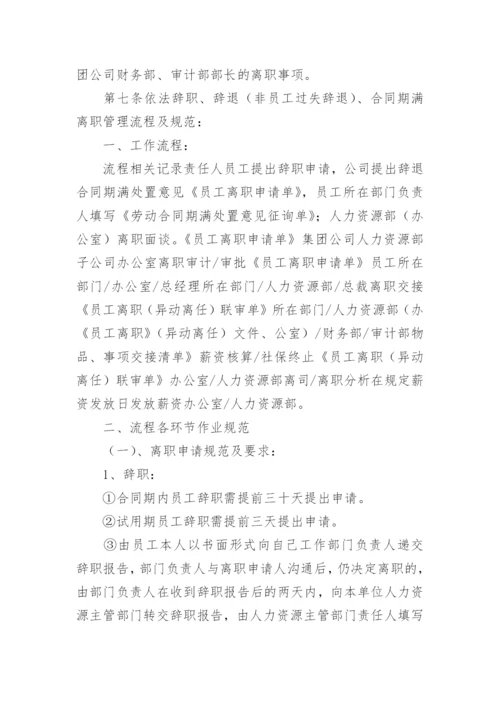 团公司财务部、审计部部长的离职事项。

第七条依法辞职、辞退（非员工过失辞退）、合同期满离职管理流程及规范：

一、工作流程：

流程相关记录责任人员工提出辞职申请，公司提出辞退合同期满处置意见《员工离职申请单》，员工所在部门负责人填写《劳动合同期满处置意见征询单》；人力资源部（办公室）离职面谈。《员工离职申请单》集团公司人力资源部子公司办公室离职审计/审批《员工离职申请单》员工所在部门/办公室/总经理所在部门/人力资源部/总裁离职交接《员工离职（异动离任）联审单》所在部门/人力资源部（办《员工离职》（异动离任）文件、公室）/财务部/审计部物品、事项交接清单》薪资核算/社保终止《员工离职（异动离任）联审单》办公室/人力资源部离司/离职分析在规定薪资发放日发放薪资办公室/人力资源部。

二、流程各环节作业规范

（一）、离职申请规范及要求：

1、辞职：

①合同期内员工辞职需提前三十天提出申请。

②试用期员工辞职需提前三天提出申请。

③由员工本人以书面形式向自己工作部门负责人递交辞职报告，部门负责人与离职申请人沟通后，仍决定离职的，由部门负责人在收到辞职报告后的两天内，向本单位人力资源主管部门转交辞职报告，由人力资源主管部门责任人填写